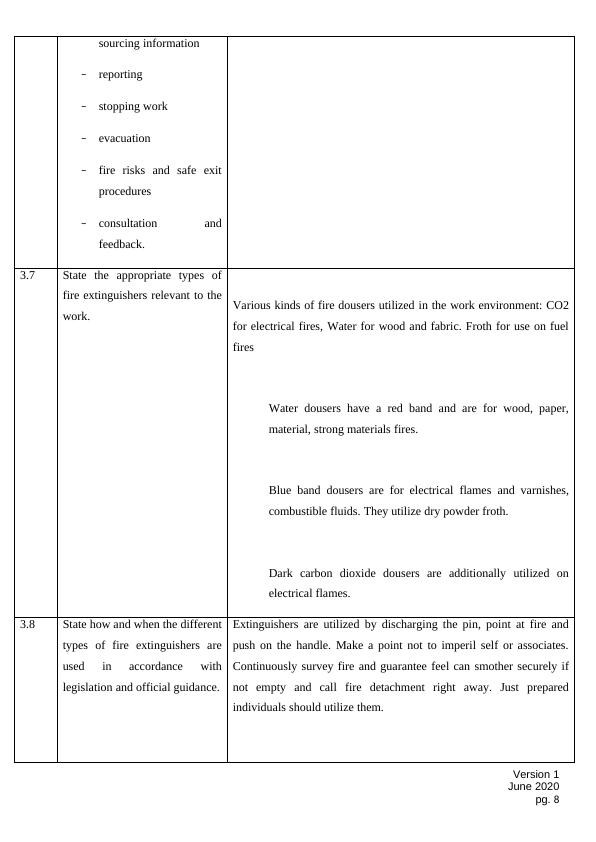 |  |  |  |
|---|---|---|
|  | sourcing information<br>- reporting<br>- stopping work<br>- evacuation<br>- fire risks and safe exit procedures<br>- consultation and feedback. |  |
| 3.7 | State the appropriate types of fire extinguishers relevant to the work. | Various kinds of fire dousers utilized in the work environment: CO2 for electrical fires, Water for wood and fabric. Froth for use on fuel fires<br><br>Water dousers have a red band and are for wood, paper, material, strong materials fires.<br><br>Blue band dousers are for electrical flames and varnishes, combustible fluids. They utilize dry powder froth.<br><br>Dark carbon dioxide dousers are additionally utilized on electrical flames. |
| 3.8 | State how and when the different types of fire extinguishers are used in accordance with legislation and official guidance. | Extinguishers are utilized by discharging the pin, point at fire and push on the handle. Make a point not to imperil self or associates. Continuously survey fire and guarantee feel can smother securely if not empty and call fire detachment right away. Just prepared individuals should utilize them. |

Version 1
June 2020
pg. 8